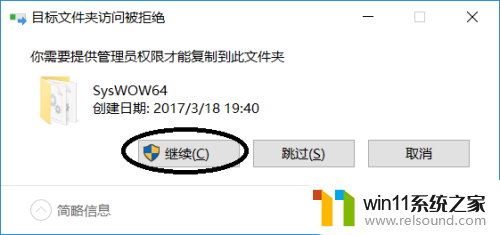 目标文件夹访问被拒绝

你需要提供管理员权限才能复制到此文件夹

SysWOW64
创建日期: 2017/3/18 19:40

继续(C)
跳过(S)
取消

简略信息

win11系统之家
www.relsound.com